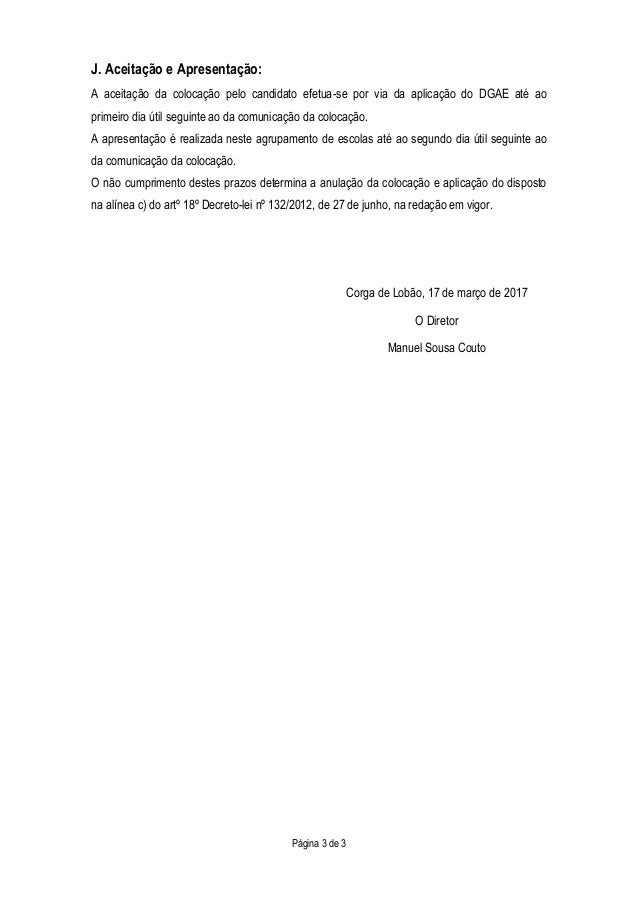 J. Aceitação e Apresentação:

A aceitação da colocação pelo candidato efetua-se por via da aplicação do DGAE até ao primeiro dia útil seguinte ao da comunicação da colocação.

A apresentação é realizada neste agrupamento de escolas até ao segundo dia útil seguinte ao da comunicação da colocação.

O não cumprimento destes prazos determina a anulação da colocação e aplicação do disposto na alínea c) do artº 18º Decreto-lei nº 132/2012, de 27 de junho, na redação em vigor.

Corga de Lobão, 17 de março de 2017

O Diretor

Manuel Sousa Couto

Página 3 de 3